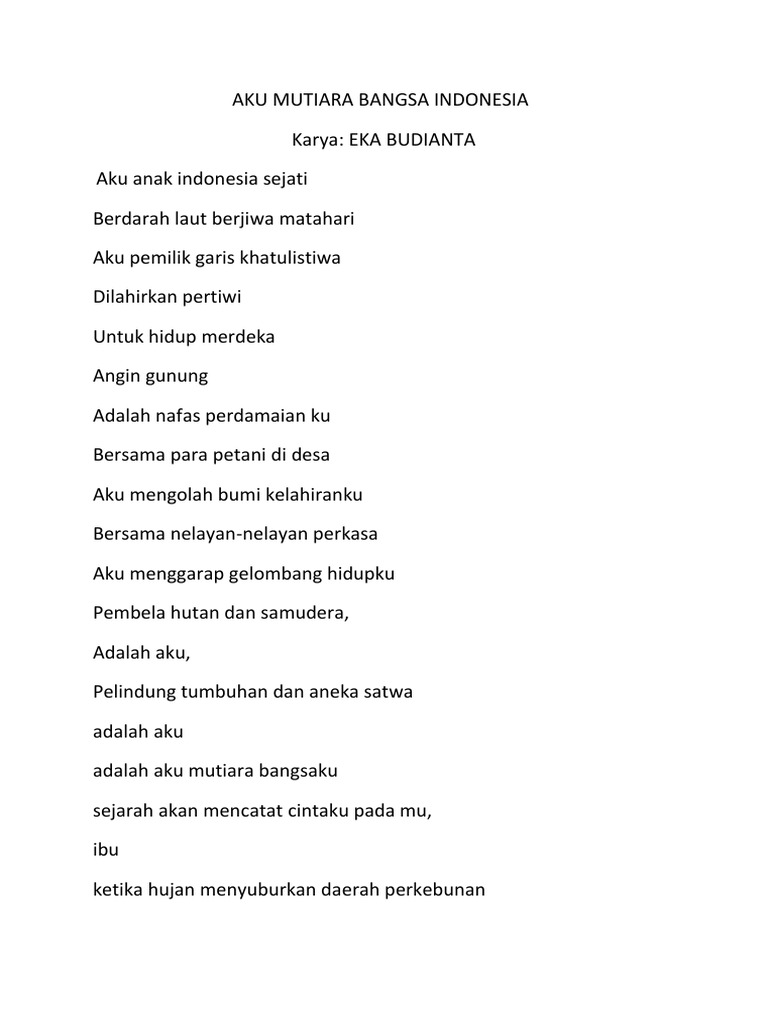 AKU MUTIARA BANGSA INDONESIA

Karya: EKA BUDIANTA

Aku anak indonesia sejati

Berdarah laut berjiwa matahari

Aku pemilik garis khatulistiwa

Dilahirkan pertiwi

Untuk hidup merdeka

Angin gunung

Adalah nafas perdamaian ku

Bersama para petani di desa

Aku mengolah bumi kelahiranku

Bersama nelayan-nelayan perkasa

Aku menggarap gelombang hidupku

Pembela hutan dan samudera,

Adalah aku,

Pelindung tumbuhan dan aneka satwa

adalah aku

adalah aku mutiara bangsaku

sejarah akan mencatat cintaku pada mu,

ibu

ketika hujan menyuburkan daerah perkebunan